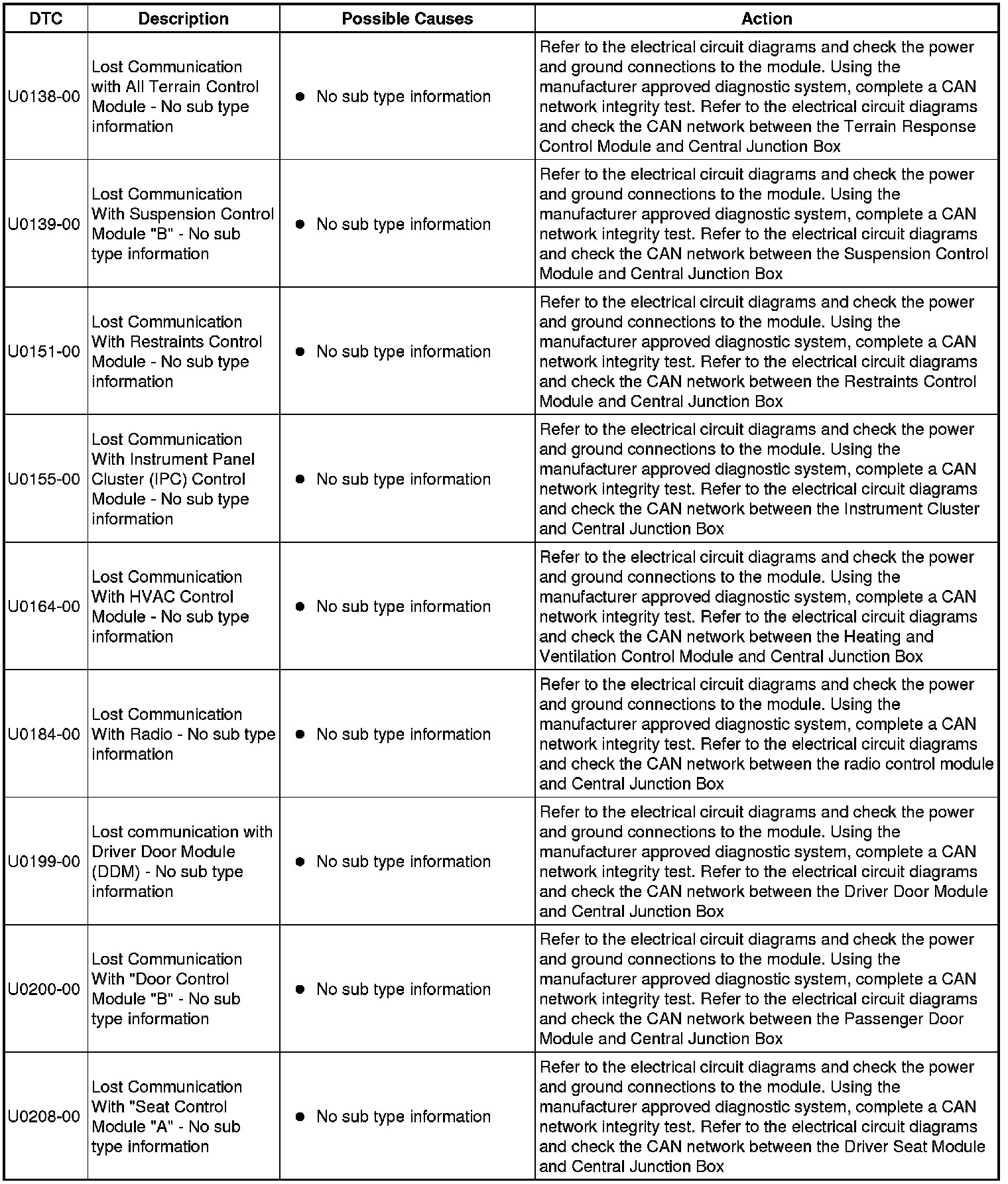 | DTC | Description | Possible Causes | Action |
|---|---|---|---|
| U0138-00 | Lost Communication with All Terrain Control Module - No sub type information | ● No sub type information | Refer to the electrical circuit diagrams and check the power and ground connections to the module. Using the manufacturer approved diagnostic system, complete a CAN network integrity test. Refer to the electrical circuit diagrams and check the CAN network between the Terrain Response Control Module and Central Junction Box |
| U0139-00 | Lost Communication With Suspension Control Module "B" - No sub type information | ● No sub type information | Refer to the electrical circuit diagrams and check the power and ground connections to the module. Using the manufacturer approved diagnostic system, complete a CAN network integrity test. Refer to the electrical circuit diagrams and check the CAN network between the Suspension Control Module and Central Junction Box |
| U0151-00 | Lost Communication With Restraints Control Module - No sub type information | ● No sub type information | Refer to the electrical circuit diagrams and check the power and ground connections to the module. Using the manufacturer approved diagnostic system, complete a CAN network integrity test. Refer to the electrical circuit diagrams and check the CAN network between the Restraints Control Module and Central Junction Box |
| U0155-00 | Lost Communication With Instrument Panel Cluster (IPC) Control Module - No sub type information | ● No sub type information | Refer to the electrical circuit diagrams and check the power and ground connections to the module. Using the manufacturer approved diagnostic system, complete a CAN network integrity test. Refer to the electrical circuit diagrams and check the CAN network between the Instrument Cluster and Central Junction Box |
| U0164-00 | Lost Communication With HVAC Control Module - No sub type information | ● No sub type information | Refer to the electrical circuit diagrams and check the power and ground connections to the module. Using the manufacturer approved diagnostic system, complete a CAN network integrity test. Refer to the electrical circuit diagrams and check the CAN network between the Heating and Ventilation Control Module and Central Junction Box |
| U0184-00 | Lost Communication With Radio - No sub type information | ● No sub type information | Refer to the electrical circuit diagrams and check the power and ground connections to the module. Using the manufacturer approved diagnostic system, complete a CAN network integrity test. Refer to the electrical circuit diagrams and check the CAN network between the radio control module and Central Junction Box |
| U0199-00 | Lost communication with Driver Door Module (DDM) - No sub type information | ● No sub type information | Refer to the electrical circuit diagrams and check the power and ground connections to the module. Using the manufacturer approved diagnostic system, complete a CAN network integrity test. Refer to the electrical circuit diagrams and check the CAN network between the Driver Door Module and Central Junction Box |
| U0200-00 | Lost Communication With "Door Control Module "B" - No sub type information | ● No sub type information | Refer to the electrical circuit diagrams and check the power and ground connections to the module. Using the manufacturer approved diagnostic system, complete a CAN network integrity test. Refer to the electrical circuit diagrams and check the CAN network between the Passenger Door Module and Central Junction Box |
| U0208-00 | Lost Communication With "Seat Control Module "A" - No sub type information | ● No sub type information | Refer to the electrical circuit diagrams and check the power and ground connections to the module. Using the manufacturer approved diagnostic system, complete a CAN network integrity test. Refer to the electrical circuit diagrams and check the CAN network between the Driver Seat Module and Central Junction Box |